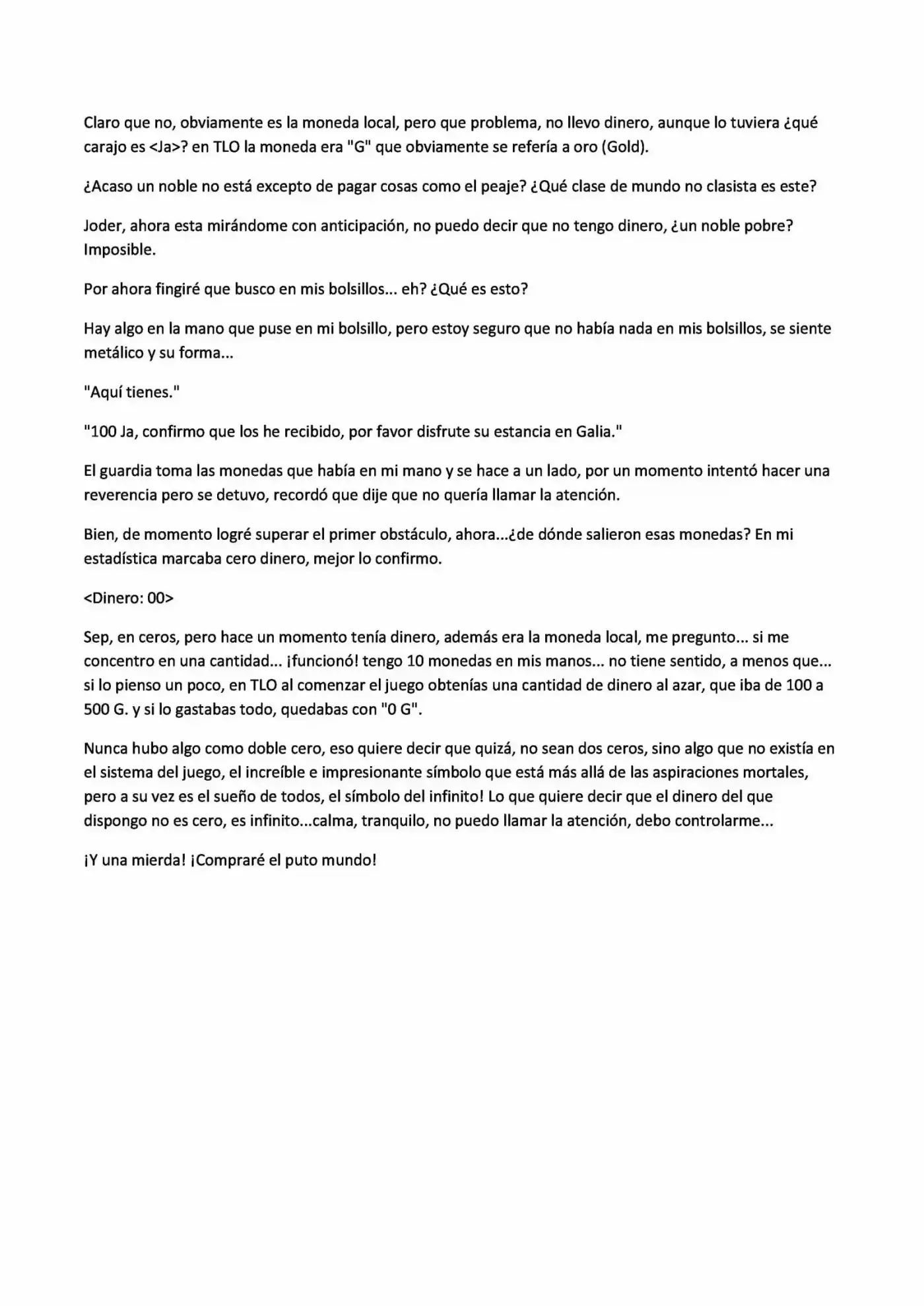 Claro que no, obviamente es la moneda local, pero que problema, no llevo dinero, aunque lo tuviera ¿qué carajo es <Ja>? en TLO la moneda era "G" que obviamente se refería a oro (Gold).

¿Acaso un noble no está excepto de pagar cosas como el peaje? ¿Qué clase de mundo no clasista es este?

Joder, ahora esta mirándome con anticipación, no puedo decir que no tengo dinero, ¿un noble pobre? Imposible.

Por ahora fingiré que busco en mis bolsillos... eh? ¿Qué es esto?

Hay algo en la mano que puse en mi bolsillo, pero estoy seguro que no había nada en mis bolsillos, se siente metálico y su forma...

"Aquí tienes."

"100 Ja, confirmo que los he recibido, por favor disfrute su estancia en Galia."

El guardia toma las monedas que había en mi mano y se hace a un lado, por un momento intentó hacer una reverencia pero se detuvo, recordó que dije que no quería llamar la atención.

Bien, de momento logré superar el primer obstáculo, ahora...¿de dónde salieron esas monedas? En mi estadística marcaba cero dinero, mejor lo confirmo.

<Dinero: 00>

Sep, en ceros, pero hace un momento tenía dinero, además era la moneda local, me pregunto... si me concentro en una cantidad... ¡funcionó! tengo 10 monedas en mis manos... no tiene sentido, a menos que... si lo pienso un poco, en TLO al comenzar el juego obtenías una cantidad de dinero al azar, que iba de 100 a 500 G. y si lo gastabas todo, quedabas con "0 G".

Nunca hubo algo como doble cero, eso quiere decir que quizá, no sean dos ceros, sino algo que no existía en el sistema del juego, el increíble e impresionante símbolo que está más allá de las aspiraciones mortales, pero a su vez es el sueño de todos, el símbolo del infinito! Lo que quiere decir que el dinero del que dispongo no es cero, es infinito...calma, tranquilo, no puedo llamar la atención, debo controlarme...

¡Y una mierda! ¡Compraré el puto mundo!